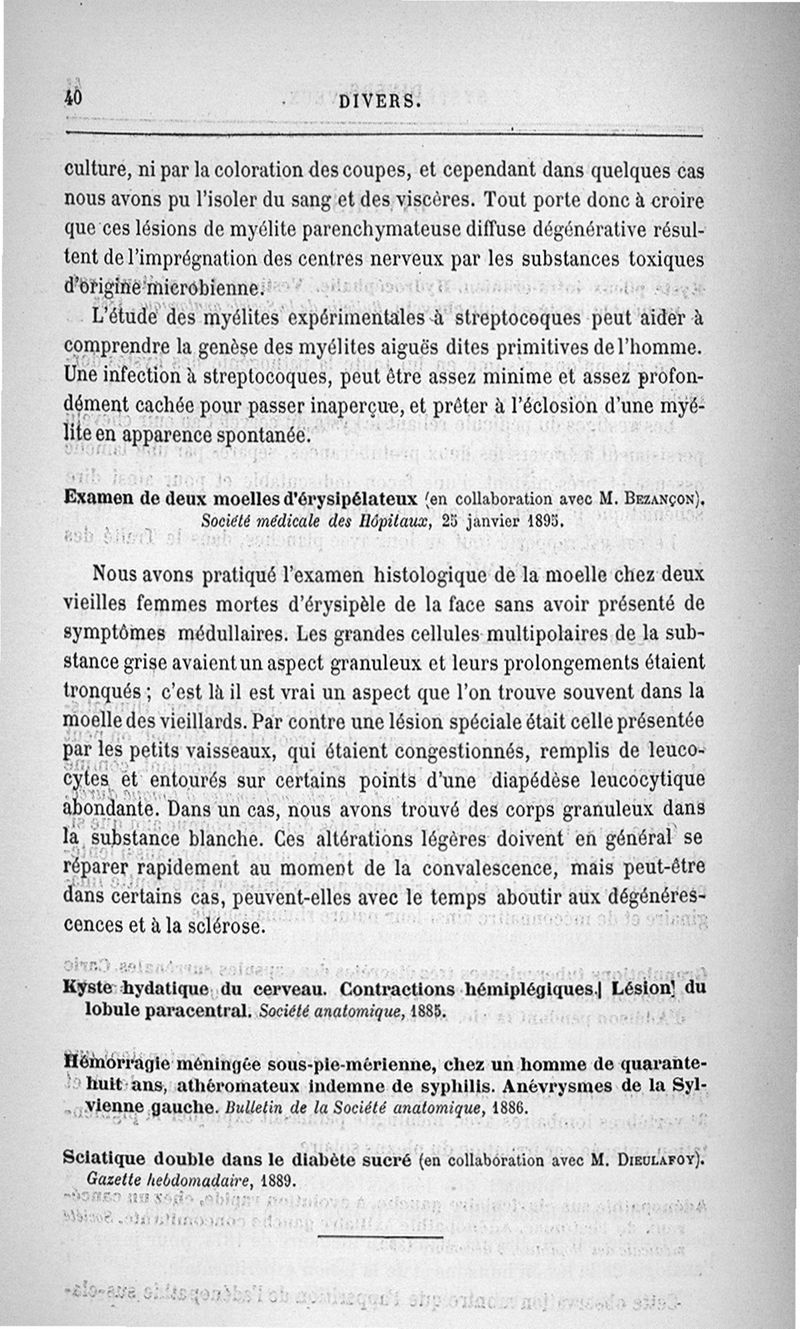 40 DIVERS.

culture, ni par la coloration des coupes, et cependant dans quelques cas nous avons pu l'isoler du sang et des viscères. Tout porte donc à croire que ces lésions de myélite parenchymateuse diffuse dégénérative résultent de l'imprégnation des centres nerveux par les substances toxiques d'origine microbienne.

L'étude des myélites expérimentales à streptocoques peut aider à comprendre la genèse des myélites aiguës dites primitives de l'homme. Une infection à streptocoques, peut être assez minime et assez profondément cachée pour passer inaperçue, et prêter à l'éclosion d'une myélite en apparence spontanée.

Examen de deux moelles d'érysipélateux (en collaboration avec M. Bezançon). Société médicale des Hôpitaux, 25 janvier 1895.

Nous avons pratiqué l'examen histologique de la moelle chez deux vieilles femmes mortes d'érysipèle de la face sans avoir présenté de symptômes médullaires. Les grandes cellules multipolaires de la substance grise avaient un aspect granuleux et leurs prolongements étaient tronqués ; c'est là il est vrai un aspect que l'on trouve souvent dans la moelle des vieillards. Par contre une lésion spéciale était celle présentée par les petits vaisseaux, qui étaient congestionnés, remplis de leucocytes et entourés sur certains points d'une diapédèse leucocytique abondante. Dans un cas, nous avons trouvé des corps granuleux dans la substance blanche. Ces altérations légères doivent en général se réparer rapidement au moment de la convalescence, mais peut-être dans certains cas, peuvent-elles avec le temps aboutir aux dégénérescences et à la sclérose.

Kyste hydatique du cerveau. Contractions hémiplégiques. Lésion du lobule paracentral. Société anatomique, 1885.

Hémorragie méningée sous-pie-mérienne, chez un homme de quarante-huit ans, athéromateux indemne de syphilis. Anévrysmes de la Sylvienne gauche. Bulletin de la Société anatomique, 1886.

Sciatique double dans le diabète sucré (en collaboration avec M. Dieulafoy). Gazette hebdomadaire, 1889.